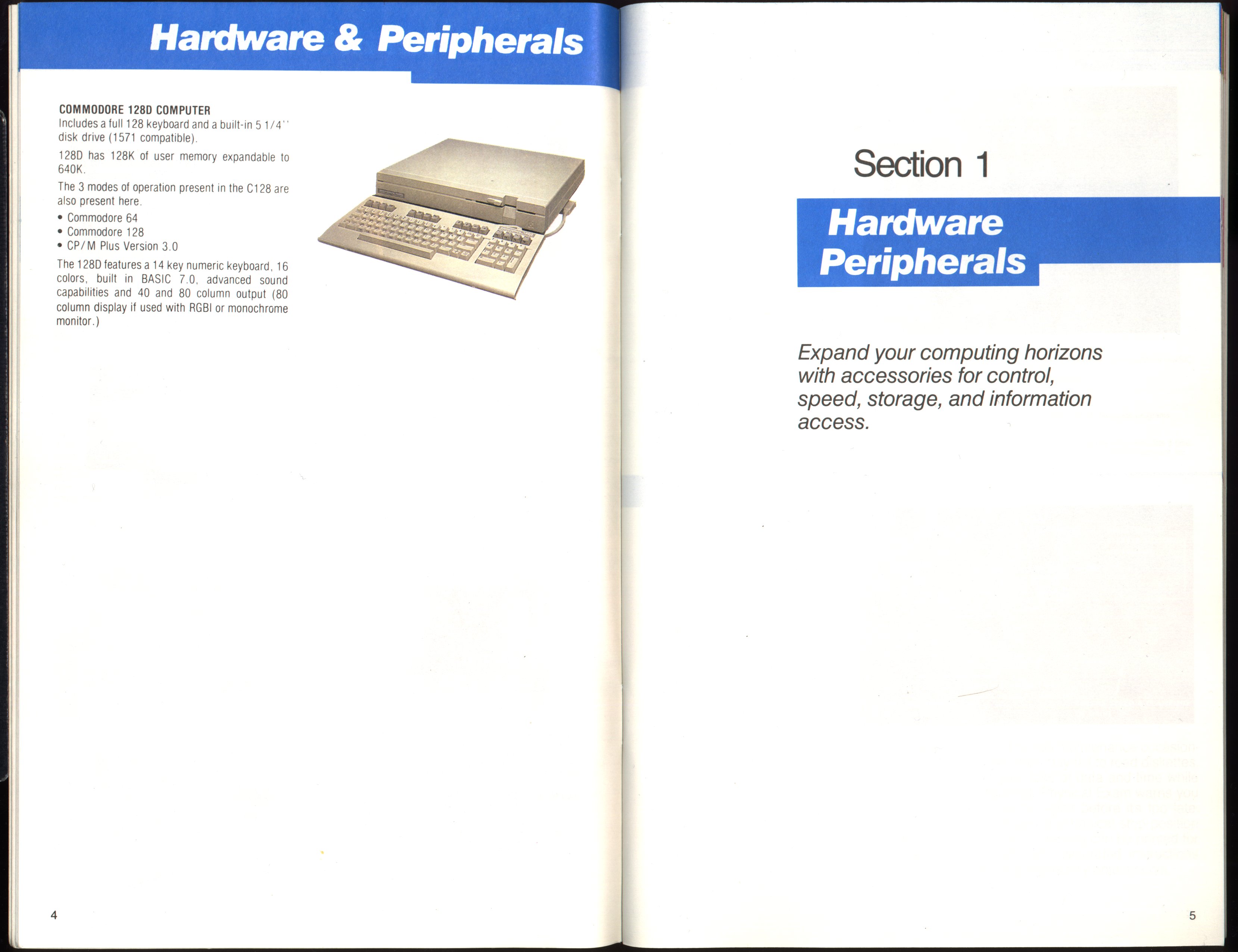 Hardware & Peripherals

COMMODORE 128D COMPUTER
Includes a full 128 keyboard and a built-in 5 1/4'' disk drive (1571 compatible).

128D has 128K of user memory expandable to 640K.

The 3 modes of operation present in the C128 are also present here.

• Commodore 64
• Commodore 128
• CP/M Plus Version 3.0

The 128D features a 14 key numeric keyboard, 16 colors, built in BASIC 7.0, advanced sound capabilities and 40 and 80 column output (80 column display if used with RGBI or monochrome monitor.)

4

Section 1

Hardware
Peripherals

Expand your computing horizons with accessories for control, speed, storage, and information access.

5